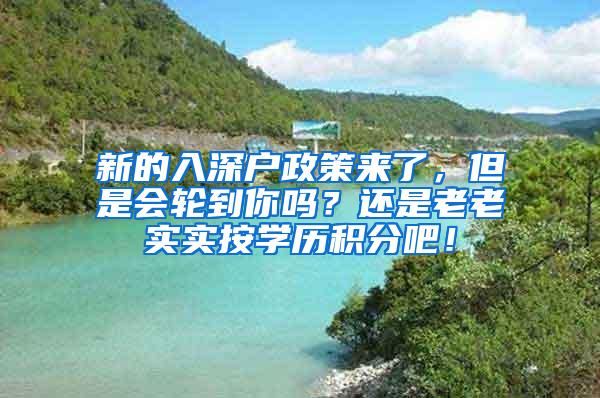 新的入深户政策来了，但是会轮到你吗？还是老老实实按学历积分吧！